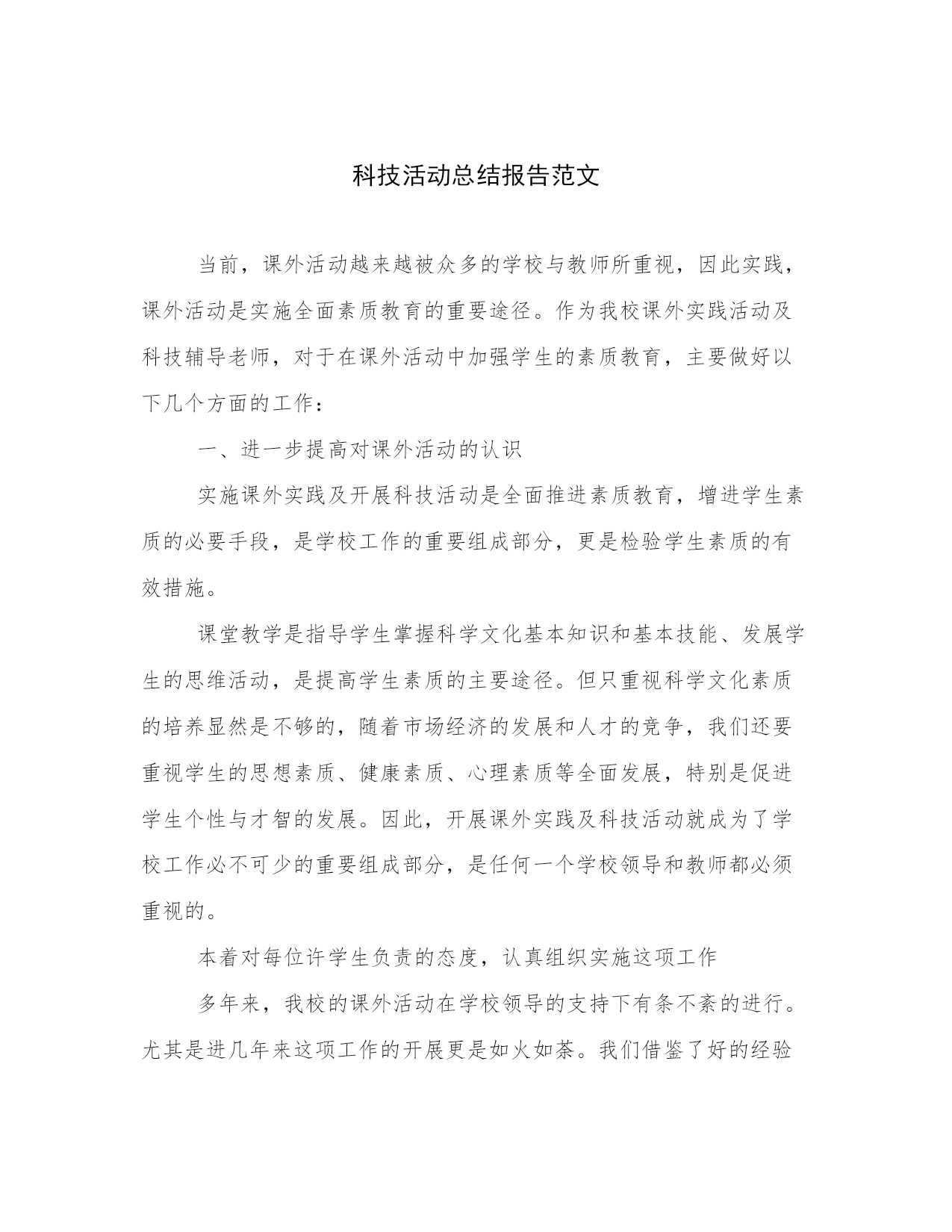 科技活动总结报告范文

当前，课外活动越来越被众多的学校与教师所重视，因此实践，课外活动是实施全面素质教育的重要途径。作为我校课外实践活动及科技辅导老师，对于在课外活动中加强学生的素质教育，主要做好以下几个方面的工作：

一、进一步提高对课外活动的认识

实施课外实践及开展科技活动是全面推进素质教育，增进学生素质的必要手段，是学校工作的重要组成部分，更是检验学生素质的有效措施。

课堂教学是指导学生掌握科学文化基本知识和基本技能、发展学生的思维活动，是提高学生素质的主要途径。但只重视科学文化素质的培养显然是不够的，随着市场经济的发展和人才的竞争，我们还要重视学生的思想素质、健康素质、心理素质等全面发展，特别是促进学生个性与才智的发展。因此，开展课外实践及科技活动就成为了学校工作必不可少的重要组成部分，是任何一个学校领导和教师都必须重视的。

本着对每位许学生负责的态度，认真组织实施这项工作

多年来，我校的课外活动在学校领导的支持下有条不紊的进行。尤其是进几年来这项工作的开展更是如火如荼。我们借鉴了好的经验